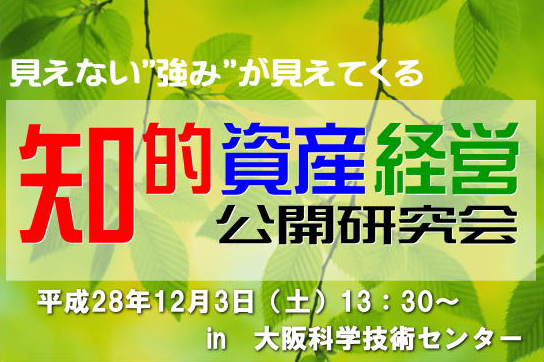 見えない"強み"が見えてくる

知的資産経営
公開研究会

平成28年12月3日（土）13：30～
in　大阪科学技術センター